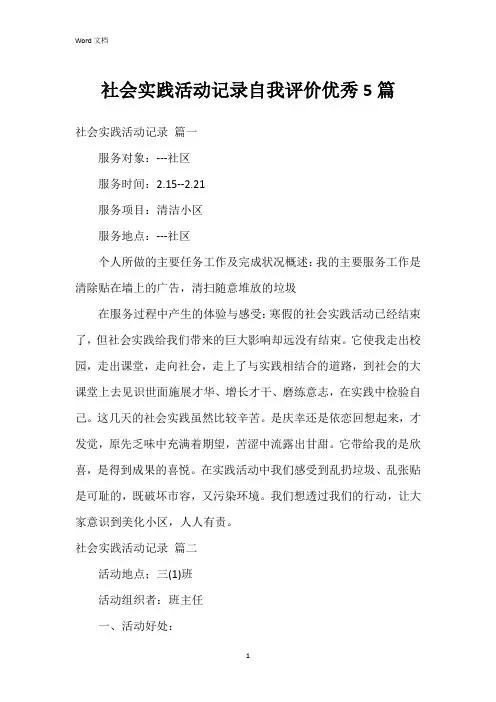 Word 文档

社会实践活动记录自我评价优秀 5 篇

社会实践活动记录 篇一

服务对象：---社区

服务时间：2.15--2.21

服务项目：清洁小区

服务地点：---社区

个人所做的主要任务工作及完成状况概述：我的主要服务工作是清除贴在墙上的广告，清扫随意堆放的垃圾

在服务过程中产生的体验与感受：寒假的社会实践活动已经结束了，但社会实践给我们带来的巨大影响却远没有结束。它使我走出校园，走出课堂，走向社会，走上了与实践相结合的道路，到社会的大课堂上去见识世面施展才华、增长才干、磨练意志，在实践中检验自己。这几天的社会实践虽然比较辛苦。是庆幸还是依恋回想起来，才发觉，原先乏味中充满着期望，苦涩中流露出甘甜。它带给我的是欣喜，是得到成果的喜悦。在实践活动中我们感受到乱扔垃圾、乱张贴是可耻的，既破坏市容，又污染环境。我们想透过我们的行动，让大家意识到美化小区，人人有责。

社会实践活动记录 篇二

活动地点：三(1)班

活动组织者：班主任

一、活动好处：

1